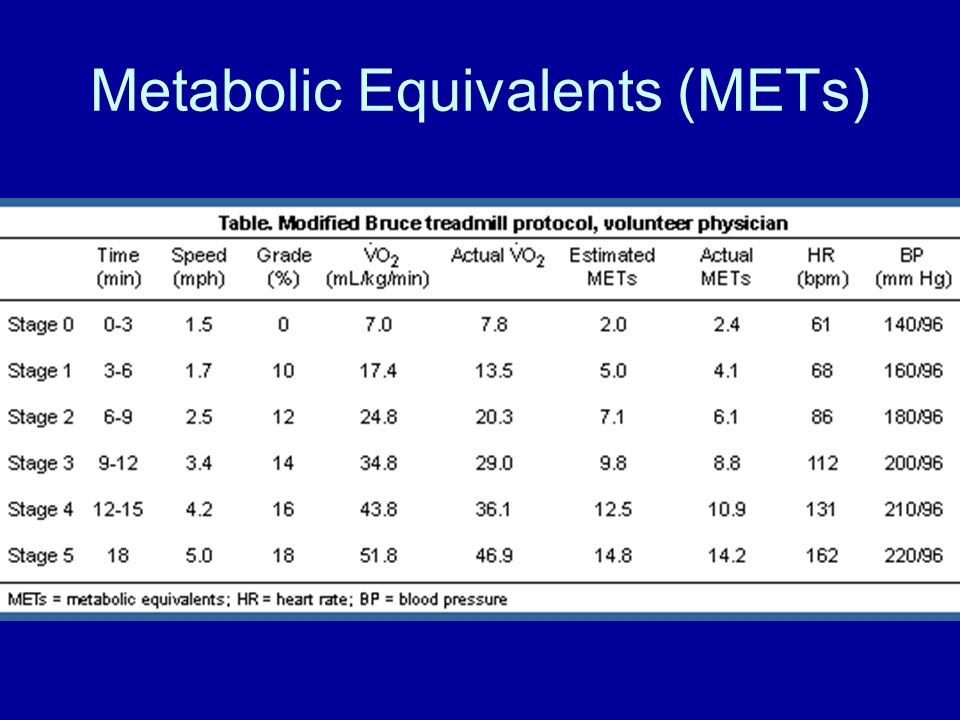 Metabolic Equivalents (METs)

Table. Modified Bruce treadmill protocol, volunteer physician

| | Time (min) | Speed (mph) | Grade (%) | $\dot{V}O_2$ (mL/kg/min) | Actual $\dot{V}O_2$ | Estimated METs | Actual METs | HR (bpm) | BP (mm Hg) |
|---|---|---|---|---|---|---|---|---|---|
| Stage 0 | 0-3 | 1.5 | 0 | 7.0 | 7.8 | 2.0 | 2.4 | 61 | 140/96 |
| Stage 1 | 3-6 | 1.7 | 10 | 17.4 | 13.5 | 5.0 | 4.1 | 68 | 160/96 |
| Stage 2 | 6-9 | 2.5 | 12 | 24.8 | 20.3 | 7.1 | 6.1 | 86 | 180/96 |
| Stage 3 | 9-12 | 3.4 | 14 | 34.8 | 29.0 | 9.8 | 8.8 | 112 | 200/96 |
| Stage 4 | 12-15 | 4.2 | 16 | 43.8 | 36.1 | 12.5 | 10.9 | 131 | 210/96 |
| Stage 5 | 18 | 5.0 | 18 | 51.8 | 46.9 | 14.8 | 14.2 | 162 | 220/96 |

METs = metabolic equivalents; HR = heart rate; BP = blood pressure